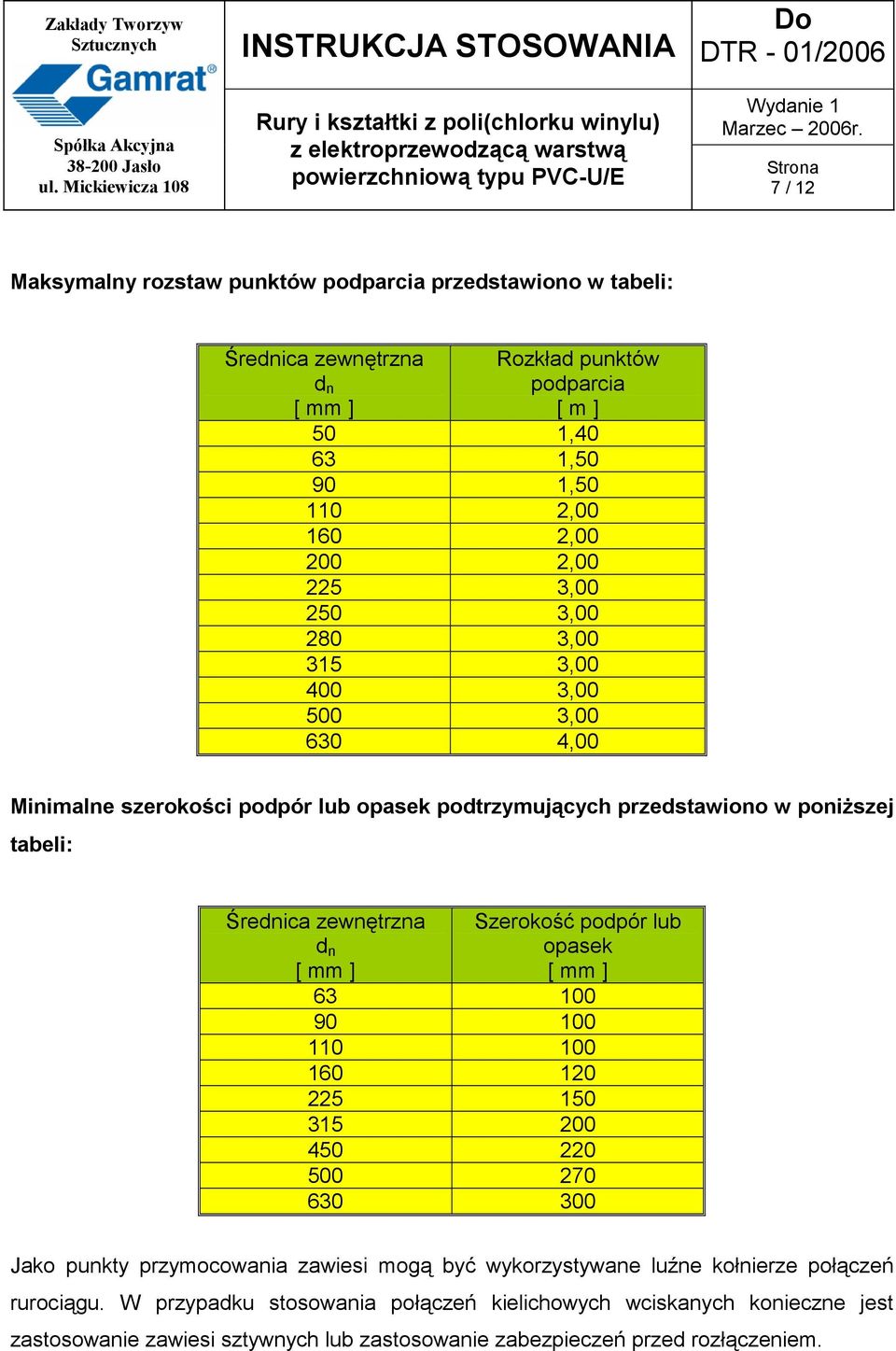 Zakłady Tworzyw Sztucznych

Gamrat®

Spółka Akcyjna
38-200 Jasło
ul. Mickiewicza 108

INSTRUKCJA STOSOWANIA

Rury i kształtki z poli(chlorku winylu) z elektroprzewodzącą warstwą powierzchniową typu PVC-U/E

Do
DTR - 01/2006

Wydanie 1
Marzec – 2006r.

Strona
7 / 12

Maksymalny rozstaw punktów podparcia przedstawiono w tabeli:

| Średnica zewnętrzna $d_n$ [ mm ] | Rozkład punktów podparcia [ m ] |
|---|---|
| 50 | 1,40 |
| 63 | 1,50 |
| 90 | 1,50 |
| 110 | 2,00 |
| 160 | 2,00 |
| 200 | 2,00 |
| 225 | 3,00 |
| 250 | 3,00 |
| 280 | 3,00 |
| 315 | 3,00 |
| 400 | 3,00 |
| 500 | 3,00 |
| 630 | 4,00 |

Minimalne szerokości podpór lub opasek podtrzymujących przedstawiono w poniższej tabeli:

| Średnica zewnętrzna $d_n$ [ mm ] | Szerokość podpór lub opasek [ mm ] |
|---|---|
| 63 | 100 |
| 90 | 100 |
| 110 | 100 |
| 160 | 120 |
| 225 | 150 |
| 315 | 200 |
| 450 | 220 |
| 500 | 270 |
| 630 | 300 |

Jako punkty przymocowania zawiesi mogą być wykorzystywane luźne kołnierze połączeń rurociągu. W przypadku stosowania połączeń kielichowych wciskanych konieczne jest zastosowanie zawiesi sztywnych lub zastosowanie zabezpieczeń przed rozłączeniem.